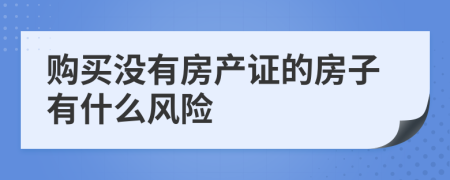 购买没有房产证的房子有什么风险